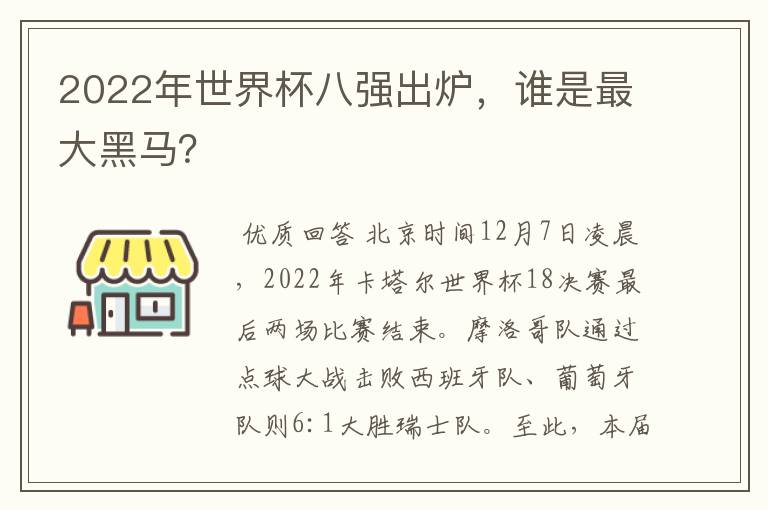 2022年世界杯八强出炉，谁是最大黑马？

优质回答 北京时间12月7日凌晨，2022年卡塔尔世界杯18决赛最后两场比赛结束。摩洛哥队通过点球大战击败西班牙队、葡萄牙队则6：1大胜瑞士队。至此，本届